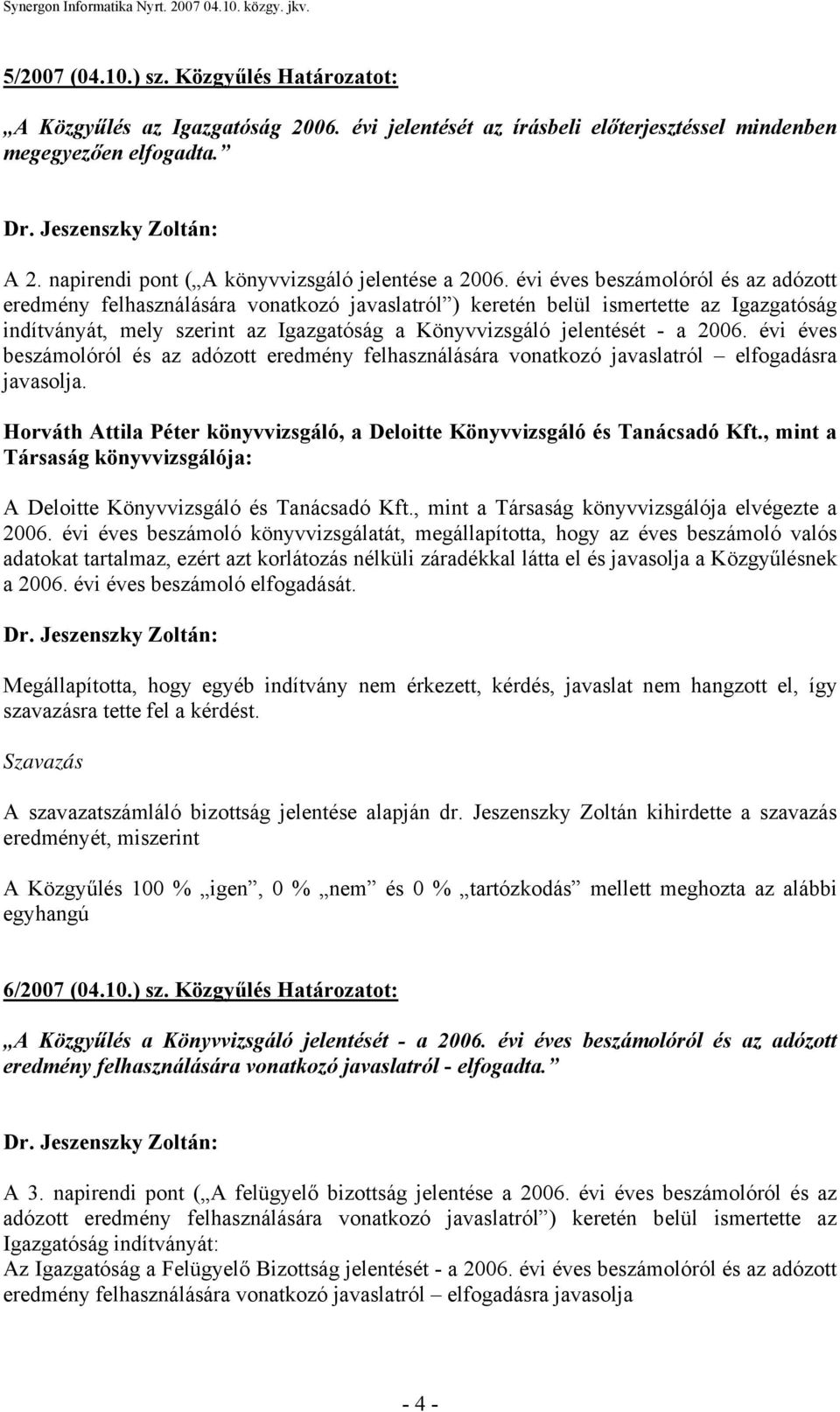 Synergon Informatika Nyrt. 2007 04.10. közgy. jkv.

5/2007 (04.10.) sz. Közgyűlés Határozatot:

„A Közgyűlés az Igazgatóság 2006. évi jelentését az írásbeli előterjesztéssel mindenben megegyezően elfogadta.”

Dr. Jeszenszky Zoltán:

A 2. napirendi pont („A könyvvizsgáló jelentése a 2006. évi éves beszámolóról és az adózott eredmény felhasználására vonatkozó javaslatról”) keretén belül ismertette az Igazgatóság indítványát, mely szerint az Igazgatóság a Könyvvizsgáló jelentését - a 2006. évi éves beszámolóról és az adózott eredmény felhasználására vonatkozó javaslatról – elfogadásra javasolja.

Horváth Attila Péter könyvvizsgáló, a Deloitte Könyvvizsgáló és Tanácsadó Kft., mint a Társaság könyvvizsgálója:

A Deloitte Könyvvizsgáló és Tanácsadó Kft., mint a Társaság könyvvizsgálója elvégezte a 2006. évi éves beszámoló könyvvizsgálatát, megállapította, hogy az éves beszámoló valós adatokat tartalmaz, ezért azt korlátozás nélküli záradékkal látta el és javasolja a Közgyűlésnek a 2006. évi éves beszámoló elfogadását.

Dr. Jeszenszky Zoltán:

Megállapította, hogy egyéb indítvány nem érkezett, kérdés, javaslat nem hangzott el, így szavazásra tette fel a kérdést.

Szavazás

A szavazatszámláló bizottság jelentése alapján dr. Jeszenszky Zoltán kihirdette a szavazás eredményét, miszerint

A Közgyűlés 100 % „igen”, 0 % „nem” és 0 % „tartózkodás” mellett meghozta az alábbi egyhangú

6/2007 (04.10.) sz. Közgyűlés Határozatot:

„A Közgyűlés a Könyvvizsgáló jelentését - a 2006. évi éves beszámolóról és az adózott eredmény felhasználására vonatkozó javaslatról - elfogadta.”

Dr. Jeszenszky Zoltán:

A 3. napirendi pont („A felügyelő bizottság jelentése a 2006. évi éves beszámolóról és az adózott eredmény felhasználására vonatkozó javaslatról”) keretén belül ismertette az Igazgatóság indítványát:
Az Igazgatóság a Felügyelő Bizottság jelentését - a 2006. évi éves beszámolóról és az adózott eredmény felhasználására vonatkozó javaslatról – elfogadásra javasolja

- 4 -